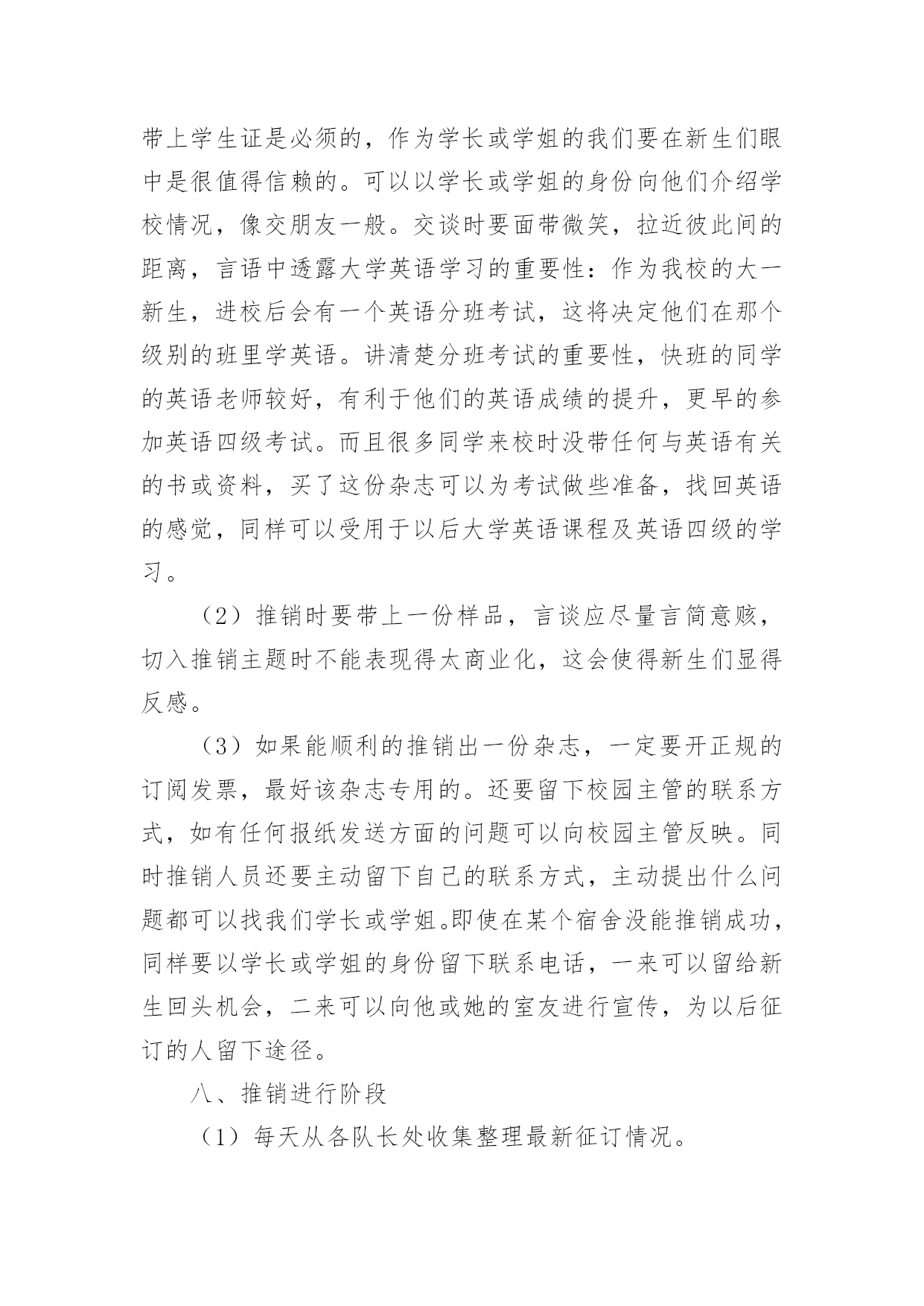 带上学生证是必须的，作为学长或学姐的我们要在新生们眼中是很值得信赖的。可以以学长或学姐的身份向他们介绍学校情况，像交朋友一般。交谈时要面带微笑，拉近彼此间的距离，言语中透露大学英语学习的重要性：作为我校的大一新生，进校后会有一个英语分班考试，这将决定他们在那个级别的班里学英语。讲清楚分班考试的重要性，快班的同学的英语老师较好，有利于他们的英语成绩的提升，更早的参加英语四级考试。而且很多同学来校时没带任何与英语有关的书或资料，买了这份杂志可以为考试做些准备，找回英语的感觉，同样可以受用于以后大学英语课程及英语四级的学习。

（2）推销时要带上一份样品，言谈应尽量言简意赅，切入推销主题时不能表现得太商业化，这会使得新生们显得反感。

（3）如果能顺利的推销出一份杂志，一定要开正规的订阅发票，最好该杂志专用的。还要留下校园主管的联系方式，如有任何报纸发送方面的问题可以向校园主管反映。同时推销人员还要主动留下自己的联系方式，主动提出什么问题都可以找我们学长或学姐。即使在某个宿舍没能推销成功，同样要以学长或学姐的身份留下联系电话，一来可以留给新生回头机会，二来可以向他或她的室友进行宣传，为以后征订的人留下途径。

八、推销进行阶段

（1）每天从各队长处收集整理最新征订情况。